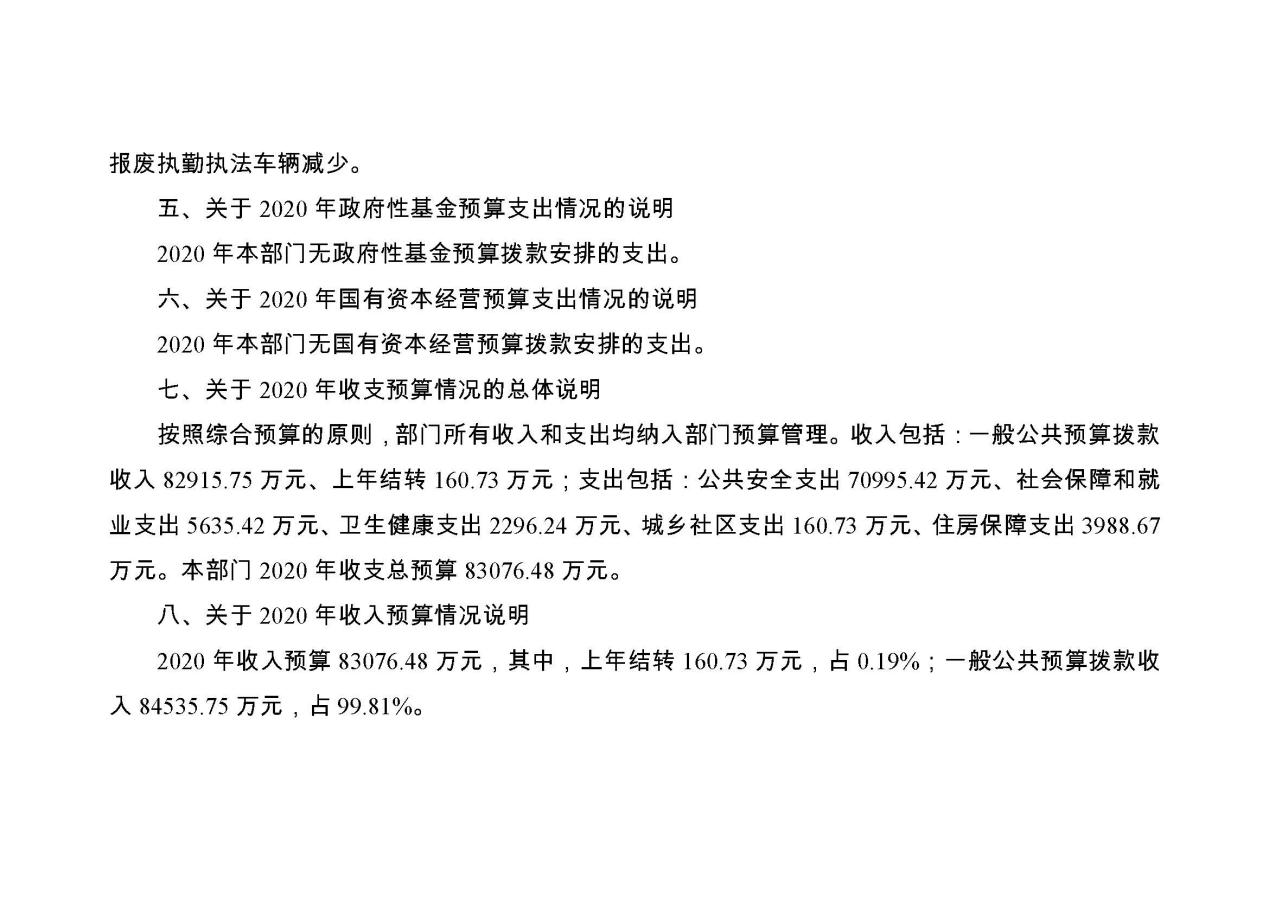 报废执勤执法车辆减少。

五、关于 2020 年政府性基金预算支出情况的说明

2020 年本部门无政府性基金预算拨款安排的支出。

六、关于 2020 年国有资本经营预算支出情况的说明

2020 年本部门无国有资本经营预算拨款安排的支出。

七、关于 2020 年收支预算情况的总体说明

按照综合预算的原则，部门所有收入和支出均纳入部门预算管理。收入包括：一般公共预算拨款收入 82915.75 万元、上年结转 160.73 万元；支出包括：公共安全支出 70995.42 万元、社会保障和就业支出 5635.42 万元、卫生健康支出 2296.24 万元、城乡社区支出 160.73 万元、住房保障支出 3988.67 万元。本部门 2020 年收支总预算 83076.48 万元。

八、关于 2020 年收入预算情况说明

2020 年收入预算 83076.48 万元，其中，上年结转 160.73 万元，占 0.19%；一般公共预算拨款收入 84535.75 万元，占 99.81%。